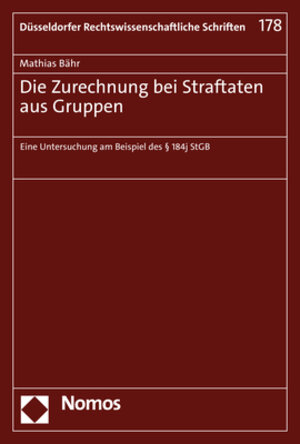 Düsseldorfer Rechtswissenschaftliche Schriften 178

Mathias Bähr

Die Zurechnung bei Straftaten aus Gruppen

Eine Untersuchung am Beispiel des § 184j StGB

Nomos